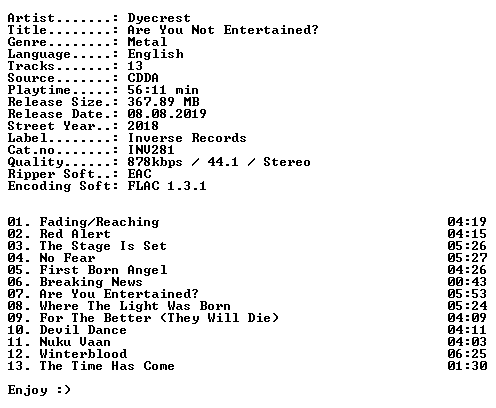 Artist.......: Dyecrest
Title........: Are You Not Entertained?
Genre........: Metal
Language.....: English
Tracks.......: 13
Source.......: CDDA
Playtime.....: 56:11 min
Release Size.: 367.89 MB
Release Date.: 08.08.2019
Street Year..: 2018
Label........: Inverse Records
Cat.no.......: INV281
Quality......: 878kbps / 44.1 / Stereo
Ripper Soft..: EAC
Encoding Soft: FLAC 1.3.1

01. Fading/Reaching 04:19
02. Red Alert 04:15
03. The Stage Is Set 05:26
04. No Fear 05:27
05. First Born Angel 04:26
06. Breaking News 00:43
07. Are You Entertained? 05:53
08. Where The Light Was Born 05:24
09. For The Better (They Will Die) 04:09
10. Devil Dance 04:11
11. Nuku Vaan 04:03
12. Winterblood 06:25
13. The Time Has Come 01:30

Enjoy :)